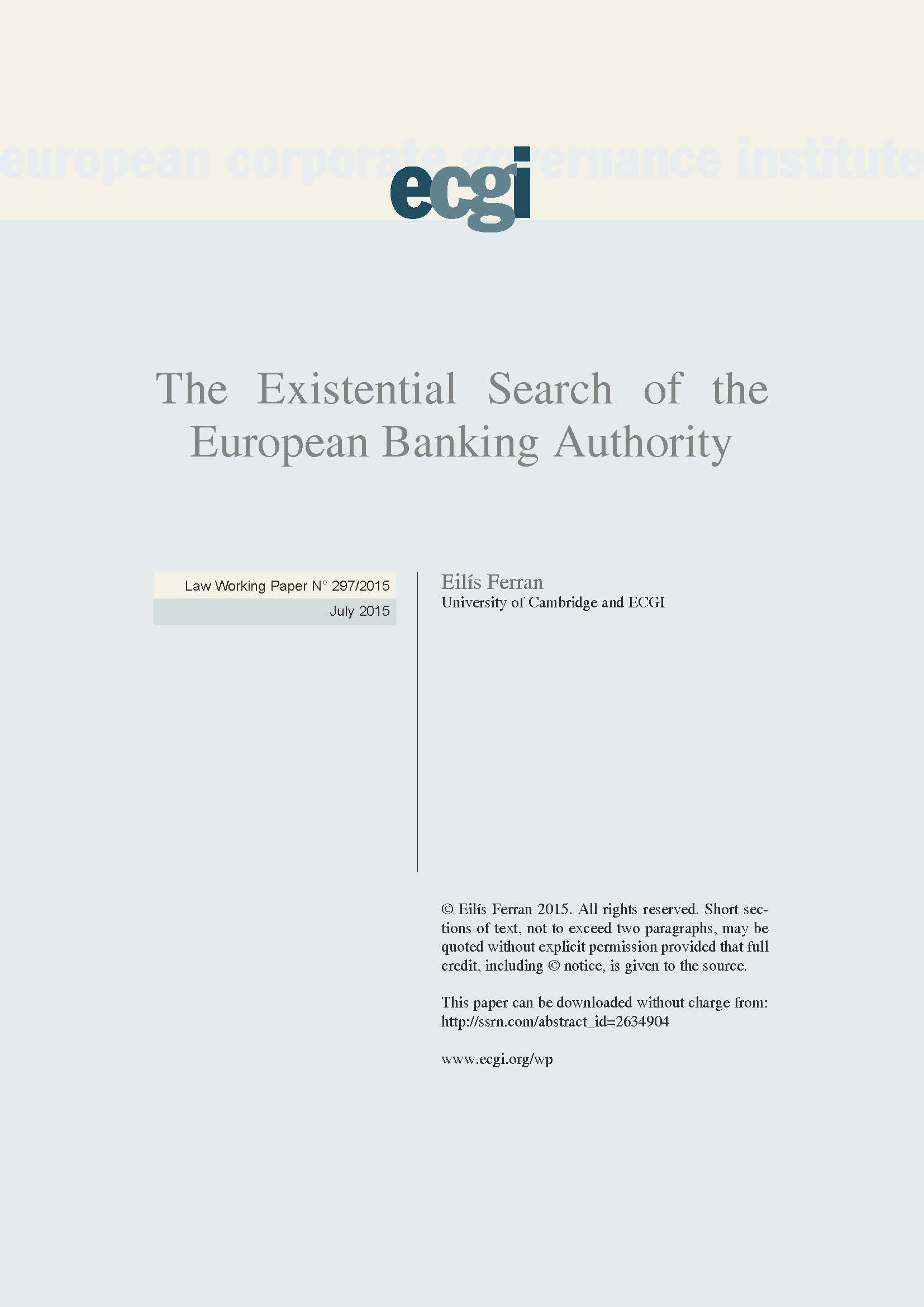 european corporate governance institute

ecgi

The Existential Search of the European Banking Authority

Law Working Paper N° 297/2015

July 2015

Eilís Ferran
University of Cambridge and ECGI

© Eilís Ferran 2015. All rights reserved. Short sections of text, not to exceed two paragraphs, may be quoted without explicit permission provided that full credit, including © notice, is given to the source.

This paper can be downloaded without charge from:
http://ssrn.com/abstract_id=2634904

www.ecgi.org/wp